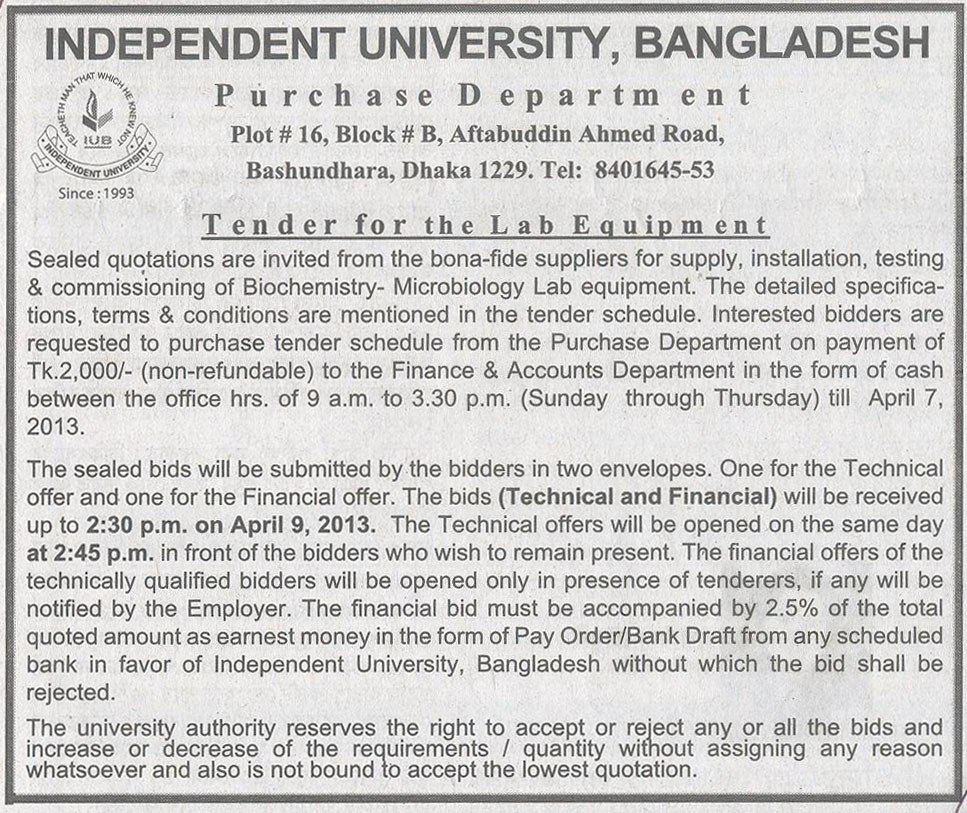 INDEPENDENT UNIVERSITY, BANGLADESH

TEACHETH MAN THAT WHICH HE KNEW NOT
IUB
INDEPENDENT UNIVERSITY
Since : 1993

Purchase Department
Plot # 16, Block # B, Aftabuddin Ahmed Road,
Bashundhara, Dhaka 1229. Tel: 8401645-53

Tender for the Lab Equipment

Sealed quotations are invited from the bona-fide suppliers for supply, installation, testing & commissioning of Biochemistry- Microbiology Lab equipment. The detailed specifications, terms & conditions are mentioned in the tender schedule. Interested bidders are requested to purchase tender schedule from the Purchase Department on payment of Tk.2,000/- (non-refundable) to the Finance & Accounts Department in the form of cash between the office hrs. of 9 a.m. to 3.30 p.m. (Sunday through Thursday) till April 7, 2013.

The sealed bids will be submitted by the bidders in two envelopes. One for the Technical offer and one for the Financial offer. The bids (Technical and Financial) will be received up to 2:30 p.m. on April 9, 2013. The Technical offers will be opened on the same day at 2:45 p.m. in front of the bidders who wish to remain present. The financial offers of the technically qualified bidders will be opened only in presence of tenderers, if any will be notified by the Employer. The financial bid must be accompanied by 2.5% of the total quoted amount as earnest money in the form of Pay Order/Bank Draft from any scheduled bank in favor of Independent University, Bangladesh without which the bid shall be rejected.

The university authority reserves the right to accept or reject any or all the bids and increase or decrease of the requirements / quantity without assigning any reason whatsoever and also is not bound to accept the lowest quotation.